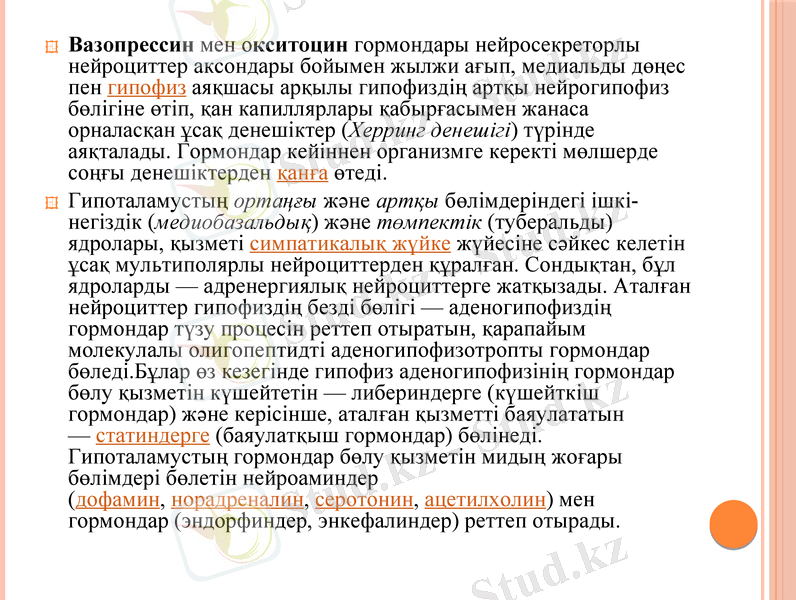 Вазопрессин мен окситоцин гормондары нейросекреторлы нейроциттер аксондары бойымен жылжи ағып, медиальды дөңес пен гипофиз аяқшасы арқылы гипофиздің артқы нейрогипофиз бөлігіне өтіп, қан капиллярлары қабырғасымен жанаса орналасқан ұсақ денешіктер (Херринг денешігі) түрінде аяқталады. Гормондар кейіннен организмге керекті мөлшерде соңғы денешіктерден қанға өтеді.

Гипоталамустың ортаңғы және артқы бөлімдеріндегі ішкі-негіздік (медиобазальдық) және төмпектік (туберальды) ядролары, қызметі симпатикалық жүйке жүйесіне сәйкес келетін ұсақ мультиполярлы нейроциттерден құралған. Сондықтан, бұл ядроларды — адренергиялық нейроциттерге жатқызады. Аталған нейроциттер гипофиздің безді бөлігі — аденогипофиздің гормондар түзу процесін реттеп отыратын, қарапайым молекулалы олигопептидті аденогипофизотропты гормондар бөледі.Бұлар өз кезегінде гипофиз аденогипофизінің гормондар бөлу қызметін күшейтетін — либериндерге (күшейткіш гормондар) және керісінше, аталған қызметті баяулататын — статиндерге (баяулатқыш гормондар) бөлінеді. Гипоталамустың гормондар бөлу қызметін мидың жоғары бөлімдері бөлетін нейроаминдер (дофамин, норадреналин, серотонин, ацетилхолин) мен гормондар (эндорфиндер, энкефалиндер) реттеп отырады.

Stud.kz